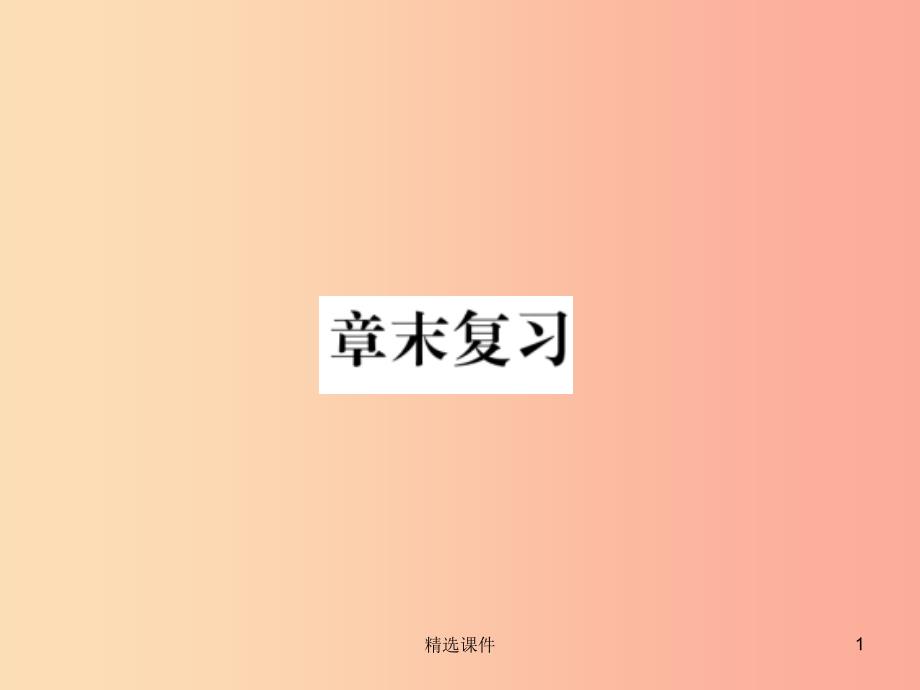 章末复习

精选课件

1